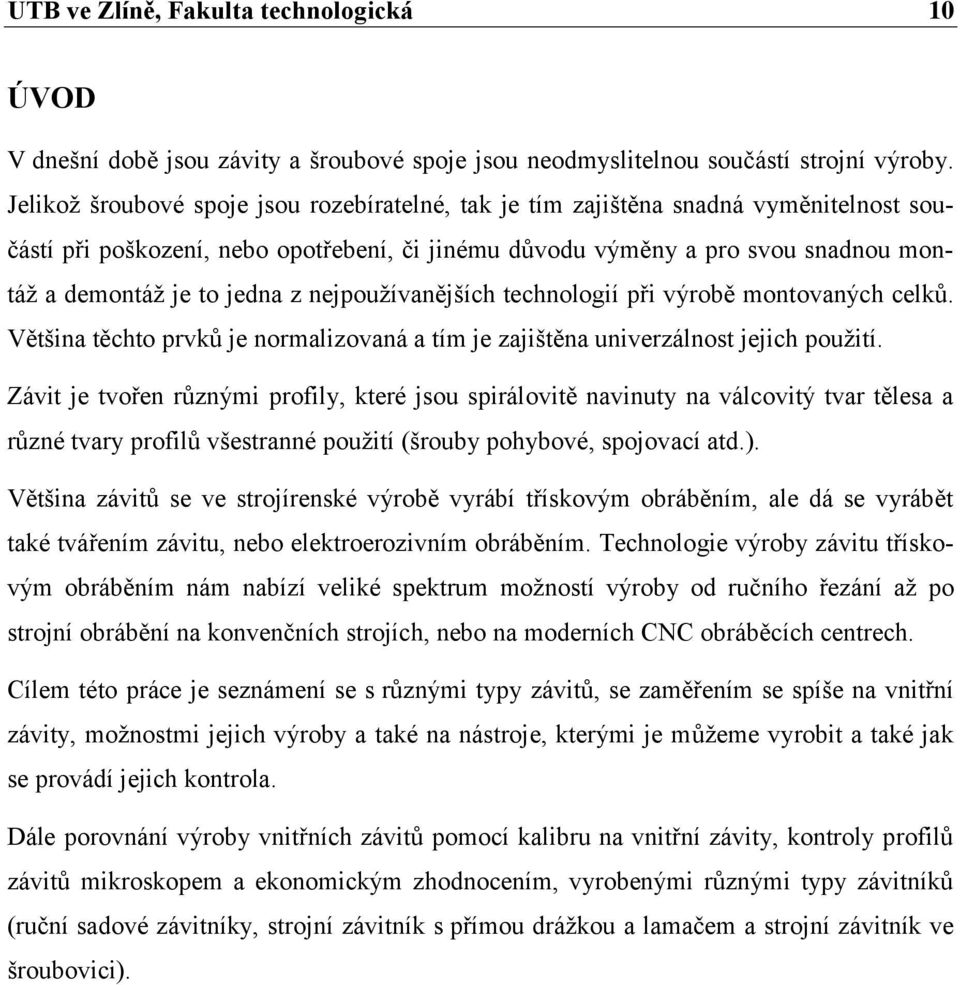 UTB ve Zlíně, Fakulta technologická 10

ÚVOD

V dnešní době jsou závity a šroubové spoje jsou neodmyslitelnou součástí strojní výroby. Jelikož šroubové spoje jsou rozebíratelné, tak je tím zajištěna snadná vyměnitelnost součástí při poškození, nebo opotřebení, či jinému důvodu výměny a pro svou snadnou montáž a demontáž je to jedna z nejpoužívanějších technologií při výrobě montovaných celků. Většina těchto prvků je normalizovaná a tím je zajištěna univerzálnost jejich použití.

Závit je tvořen různými profily, které jsou spirálovitě navinuty na válcovitý tvar tělesa a různé tvary profilů všestranné použití (šrouby pohybové, spojovací atd.).

Většina závitů se ve strojírenské výrobě vyrábí třískovým obráběním, ale dá se vyrábět také tvářením závitu, nebo elektroerozivním obráběním. Technologie výroby závitu třískovým obráběním nám nabízí veliké spektrum možností výroby od ručního řezání až po strojní obrábění na konvenčních strojích, nebo na moderních CNC obráběcích centrech.

Cílem této práce je seznámení se s různými typy závitů, se zaměřením se spíše na vnitřní závity, možnostmi jejich výroby a také na nástroje, kterými je můžeme vyrobit a také jak se provádí jejich kontrola.

Dále porovnání výroby vnitřních závitů pomocí kalibru na vnitřní závity, kontroly profilů závitů mikroskopem a ekonomickým zhodnocením, vyrobenými různými typy závitníků (ruční sadové závitníky, strojní závitník s přímou drážkou a lamačem a strojní závitník ve šroubovici).